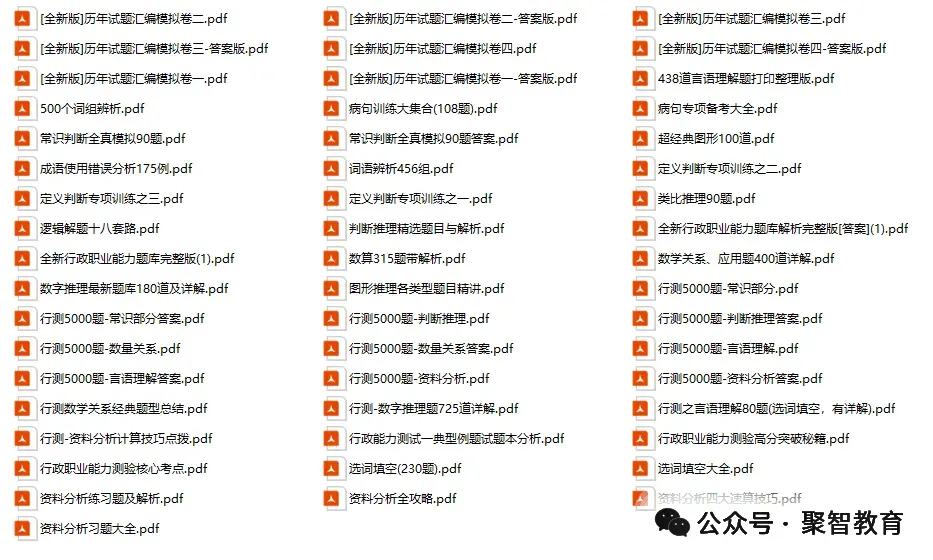 [全新版]历年试题汇编模拟卷二.pdf
[全新版]历年试题汇编模拟卷三-答案版.pdf
[全新版]历年试题汇编模拟卷一.pdf
500个词组辨析.pdf
常识判断全真模拟90题.pdf
成语使用错误分析175例.pdf
定义判断专项训练之三.pdf
逻辑解题十八套路.pdf
全新行政职业能力题库完整版(1).pdf
数字推理最新题库180道及详解.pdf
行测5000题-常识部分答案.pdf
行测5000题-数量关系.pdf
行测5000题-言语理解答案.pdf
行测数学关系经典题型总结.pdf
行测-资料分析计算技巧点拨.pdf
行政职业能力测验核心考点.pdf
资料分析练习题及解析.pdf
资料分析习题大全.pdf

[全新版]历年试题汇编模拟卷二-答案版.pdf
[全新版]历年试题汇编模拟卷四.pdf
[全新版]历年试题汇编模拟卷一-答案版.pdf
病句训练大集合(108题).pdf
常识判断全真模拟90题答案.pdf
词语辨析456组.pdf
定义判断专项训练之一.pdf
判断推理精选题目与解析.pdf
数算315题带解析.pdf
图形推理各类型题目精讲.pdf
行测5000题-判断推理.pdf
行测5000题-数量关系答案.pdf
行测5000题-资料分析.pdf
行测-数字推理题725道详解.pdf
行政能力测试一典型例题试题本分析.pdf
选词填空(230题).pdf
资料分析全攻略.pdf

[全新版]历年试题汇编模拟卷三.pdf
[全新版]历年试题汇编模拟卷四-答案版.pdf
438道言语理解题打印整理版.pdf
病句专项备考大全.pdf
超经典图形100道.pdf
定义判断专项训练之二.pdf
类比推理90题.pdf
全新行政职业能力题库解析完整版[答案](1).pdf
数学关系、应用题400道详解.pdf
行测5000题-常识部分.pdf
行测5000题-判断推理答案.pdf
行测5000题-言语理解.pdf
行测5000题-资料分析答案.pdf
行测之言语理解80题(选词填空，有详解).pdf
行政职业能力测验高分突破秘籍.pdf
选词填空大全.pdf
资料分析四大速算技巧.pdf

公众号 · 聚智教育